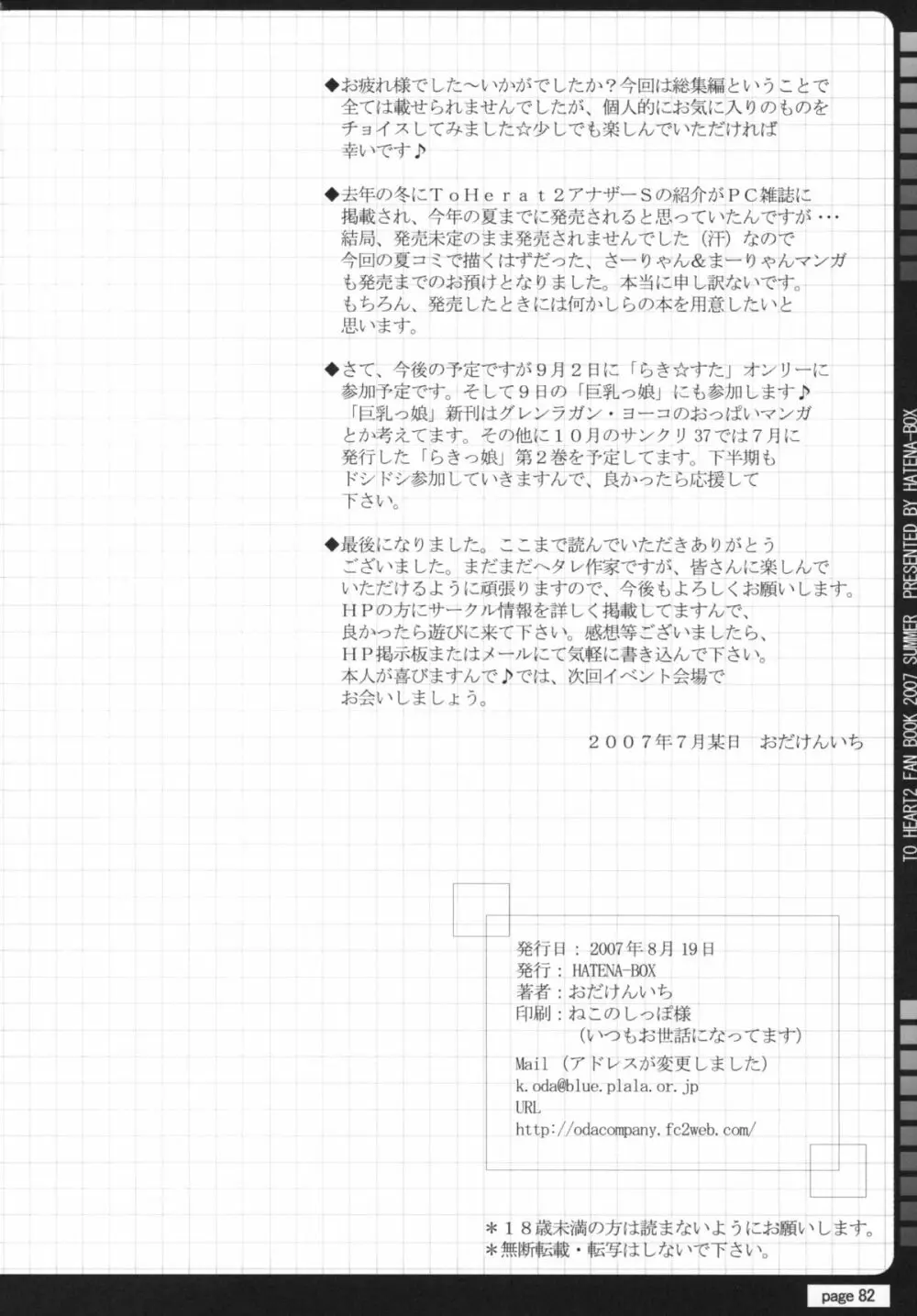 ◆お疲れ様でした～いかがでしたか？今回は総集編ということで全ては載せられませんでしたが、個人的にお気に入りのものをチョイスしてみました☆少しでも楽しんでいただければ幸いです♪

◆去年の冬にＴｏＨｅｒａｔ２アナザーＳの紹介がＰＣ雑誌に掲載され、今年の夏までに発売されると思っていたんですが・・・結局、発売未定のまま発売されませんでした（汗）なので今回の夏コミで描くはずだった、さーりゃん＆まーりゃんマンガも発売までのお預けとなりました。本当に申し訳ないです。もちろん、発売したときには何かしらの本を用意したいと思います。

◆さて、今後の予定ですが９月２日に「らき☆すた」オンリーに参加予定です。そして９日の「巨乳っ娘」にも参加します♪「巨乳っ娘」新刊はグレンラガン・ヨーコのおっぱいマンガとか考えてます。その他に１０月のサンクリ37では７月に発行した「らきっ娘」第２巻を予定してます。下半期もドシドシ参加していきますんで、良かったら応援して下さい。

◆最後になりました。ここまで読んでいただきありがとうございました。まだまだヘタレ作家ですが、皆さんに楽しんでいただけるように頑張りますので、今後もよろしくお願いします。ＨＰの方にサークル情報を詳しく掲載してますんで、良かったら遊びに来て下さい。感想等ございましたら、ＨＰ掲示板またはメールにて気軽に書き込んで下さい。本人が喜びますんで♪では、次回イベント会場でお会いしましょう。

２００７年７月某日　おだけんいち

TO HEART2 FAN BOOK 2007 SUMMER PRESENTED BY HATENA-BOX

発行日：2007年8月19日
発行：HATENA-BOX
著者：おだけんいち
印刷：ねこのしっぽ様
（いつもお世話になってます）
Mail（アドレスが変更しました）
k.oda@blue.plala.or.jp
URL
http://odacompany.fc2web.com/

＊１８歳未満の方は読まないようにお願いします。
＊無断転載・転写はしないで下さい。

page 82